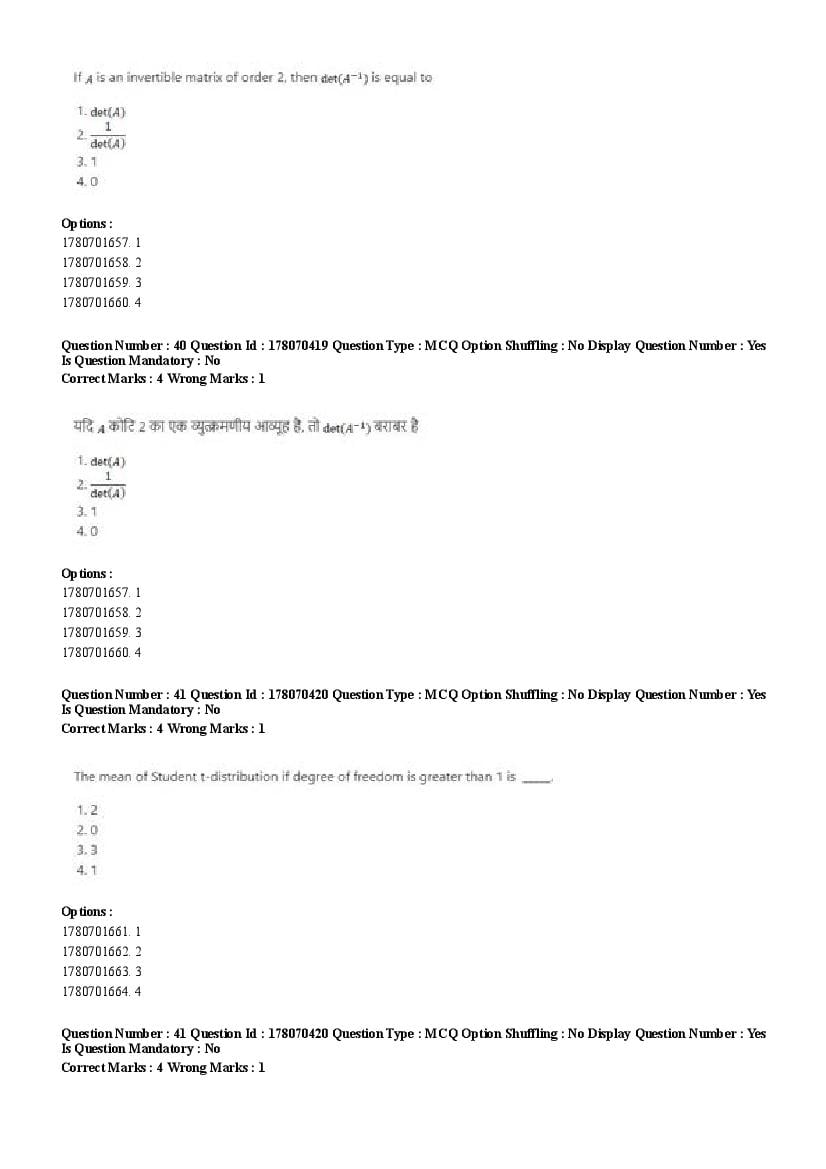 If $A$ is an invertible matrix of order 2, then $\det(A^{-1})$ is equal to

1. $\det(A)$
2. $\frac{1}{\det(A)}$
3. 1
4. 0

Options :
1780701657. 1
1780701658. 2
1780701659. 3
1780701660. 4

Question Number : 40 Question Id : 178070419 Question Type : MCQ Option Shuffling : No Display Question Number : Yes Is Question Mandatory : No
Correct Marks : 4 Wrong Marks : 1

यदि $A$ कोटि 2 का एक व्युत्क्रमणीय आव्यूह है, तो $\det(A^{-1})$ बराबर है

1. $\det(A)$
2. $\frac{1}{\det(A)}$
3. 1
4. 0

Options :
1780701657. 1
1780701658. 2
1780701659. 3
1780701660. 4

Question Number : 41 Question Id : 178070420 Question Type : MCQ Option Shuffling : No Display Question Number : Yes Is Question Mandatory : No
Correct Marks : 4 Wrong Marks : 1

The mean of Student t-distribution if degree of freedom is greater than 1 is _____.

1. 2
2. 0
3. 3
4. 1

Options :
1780701661. 1
1780701662. 2
1780701663. 3
1780701664. 4

Question Number : 41 Question Id : 178070420 Question Type : MCQ Option Shuffling : No Display Question Number : Yes Is Question Mandatory : No
Correct Marks : 4 Wrong Marks : 1